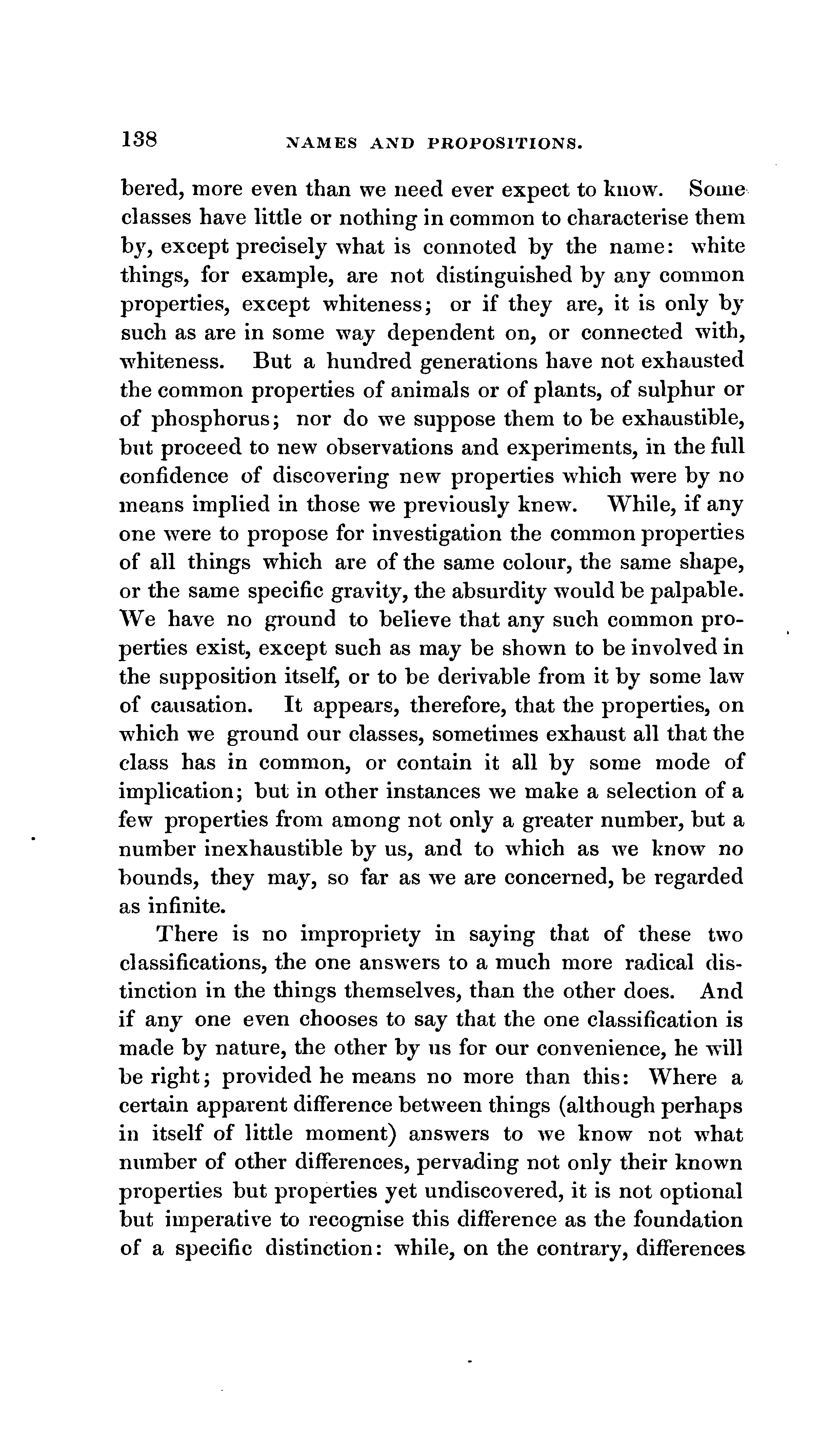 138 NAMES AND PROPOSITIONS.

bered, more even than we need ever expect to know. Some classes have little or nothing in common to characterise them by, except precisely what is connoted by the name: white things, for example, are not distinguished by any common properties, except whiteness; or if they are, it is only by such as are in some way dependent on, or connected with, whiteness. But a hundred generations have not exhausted the common properties of animals or of plants, of sulphur or of phosphorus; nor do we suppose them to be exhaustible, but proceed to new observations and experiments, in the full confidence of discovering new properties which were by no means implied in those we previously knew. While, if any one were to propose for investigation the common properties of all things which are of the same colour, the same shape, or the same specific gravity, the absurdity would be palpable. We have no ground to believe that any such common properties exist, except such as may be shown to be involved in the supposition itself, or to be derivable from it by some law of causation. It appears, therefore, that the properties, on which we ground our classes, sometimes exhaust all that the class has in common, or contain it all by some mode of implication; but in other instances we make a selection of a few properties from among not only a greater number, but a number inexhaustible by us, and to which as we know no bounds, they may, so far as we are concerned, be regarded as infinite.

There is no impropriety in saying that of these two classifications, the one answers to a much more radical distinction in the things themselves, than the other does. And if any one even chooses to say that the one classification is made by nature, the other by us for our convenience, he will be right; provided he means no more than this: Where a certain apparent difference between things (although perhaps in itself of little moment) answers to we know not what number of other differences, pervading not only their known properties but properties yet undiscovered, it is not optional but imperative to recognise this difference as the foundation of a specific distinction: while, on the contrary, differences